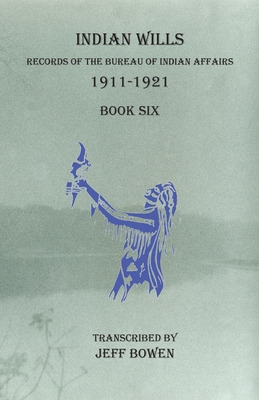 INDIAN WILLS

RECORDS OF THE BUREAU OF INDIAN AFFAIRS

1911-1921

BOOK SIX

TRANSCRIBED BY

JEFF BOWEN